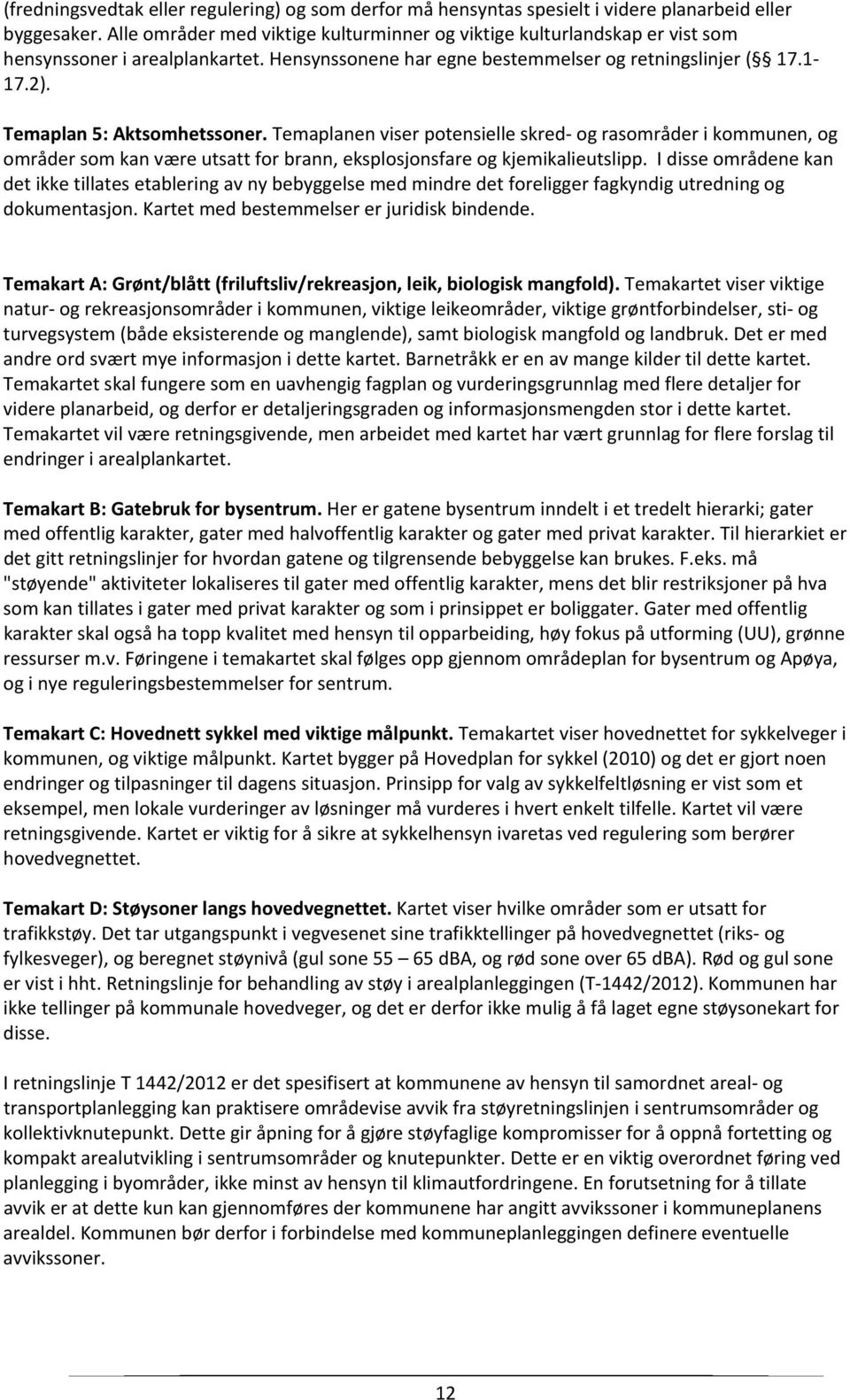 (fredningsvedtak eller regulering) og som derfor må hensyntas spesielt i videre planarbeid eller byggesaker. Alle områder med viktige kulturminner og viktige kulturlandskap er vist som hensynssoner i arealplankartet. Hensynssonene har egne bestemmelser og retningslinjer (§§ 17.1-17.2).

Temaplan 5: Aktsomhetssoner. Temaplanen viser potensielle skred- og rasområder i kommunen, og områder som kan være utsatt for brann, eksplosjonsfare og kjemikalieutslipp. I disse områdene kan det ikke tillates etablering av ny bebyggelse med mindre det foreligger fagkyndig utredning og dokumentasjon. Kartet med bestemmelser er juridisk bindende.

Temakart A: Grønt/blått (friluftsliv/rekreasjon, leik, biologisk mangfold). Temakartet viser viktige natur- og rekreasjonsområder i kommunen, viktige leikeområder, viktige grøntforbindelser, sti- og turvegsystem (både eksisterende og manglende), samt biologisk mangfold og landbruk. Det er med andre ord svært mye informasjon i dette kartet. Barnetråkk er en av mange kilder til dette kartet. Temakartet skal fungere som en uavhengig fagplan og vurderingsgrunnlag med flere detaljer for videre planarbeid, og derfor er detaljeringsgraden og informasjonsmengden stor i dette kartet. Temakartet vil være retningsgivende, men arbeidet med kartet har vært grunnlag for flere forslag til endringer i arealplankartet.

Temakart B: Gatebruk for bysentrum. Her er gatene bysentrum inndelt i et tredelt hierarki; gater med offentlig karakter, gater med halvoffentlig karakter og gater med privat karakter. Til hierarkiet er det gitt retningslinjer for hvordan gatene og tilgrensende bebyggelse kan brukes. F.eks. må "støyende" aktiviteter lokaliseres til gater med offentlig karakter, mens det blir restriksjoner på hva som kan tillates i gater med privat karakter og som i prinsippet er boliggater. Gater med offentlig karakter skal også ha topp kvalitet med hensyn til opparbeiding, høy fokus på utforming (UU), grønne ressurser m.v. Føringene i temakartet skal følges opp gjennom områdeplan for bysentrum og Apøya, og i nye reguleringsbestemmelser for sentrum.

Temakart C: Hovednett sykkel med viktige målpunkt. Temakartet viser hovednettet for sykkelveger i kommunen, og viktige målpunkt. Kartet bygger på Hovedplan for sykkel (2010) og det er gjort noen endringer og tilpasninger til dagens situasjon. Prinsipp for valg av sykkelfeltløsning er vist som et eksempel, men lokale vurderinger av løsninger må vurderes i hvert enkelt tilfelle. Kartet vil være retningsgivende. Kartet er viktig for å sikre at sykkelhensyn ivaretas ved regulering som berører hovedvegnettet.

Temakart D: Støysoner langs hovedvegnettet. Kartet viser hvilke områder som er utsatt for trafikkstøy. Det tar utgangspunkt i vegvesenet sine trafikktellinger på hovedvegnettet (riks- og fylkesveger), og beregnet støynivå (gul sone 55 – 65 dBA, og rød sone over 65 dBA). Rød og gul sone er vist i hht. Retningslinje for behandling av støy i arealplanleggingen (T-1442/2012). Kommunen har ikke tellinger på kommunale hovedveger, og det er derfor ikke mulig å få laget egne støysonekart for disse.

I retningslinje T 1442/2012 er det spesifisert at kommunene av hensyn til samordnet areal- og transportplanlegging kan praktisere områdevise avvik fra støyretningslinjen i sentrumsområder og kollektivknutepunkt. Dette gir åpning for å gjøre støyfaglige kompromisser for å oppnå fortetting og kompakt arealutvikling i sentrumsområder og knutepunkter. Dette er en viktig overordnet føring ved planlegging i byområder, ikke minst av hensyn til klimautfordringene. En forutsetning for å tillate avvik er at dette kun kan gjennomføres der kommunene har angitt avvikssoner i kommuneplanens arealdel. Kommunen bør derfor i forbindelse med kommuneplanleggingen definere eventuelle avvikssoner.

12